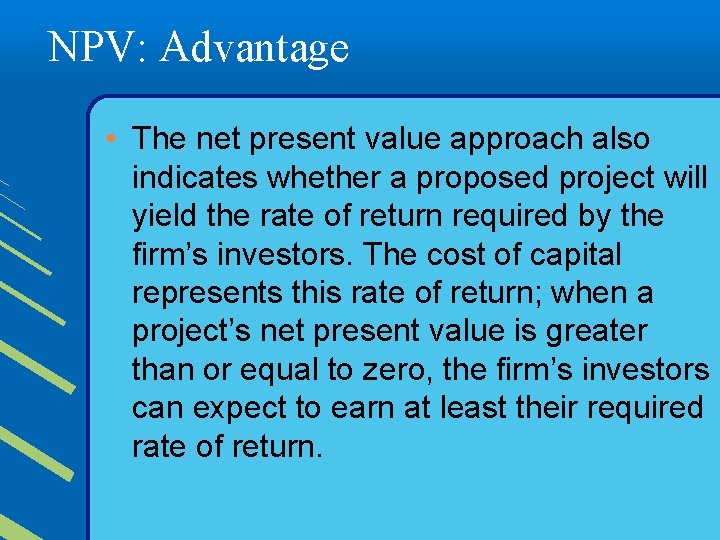 NPV: Advantage

• The net present value approach also indicates whether a proposed project will yield the rate of return required by the firm’s investors. The cost of capital represents this rate of return; when a project’s net present value is greater than or equal to zero, the firm’s investors can expect to earn at least their required rate of return.